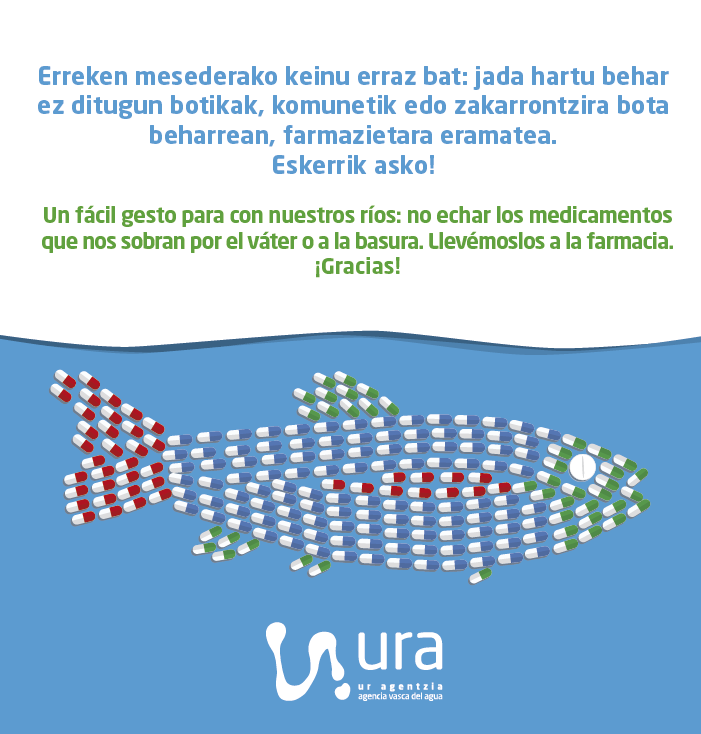 Erreken mesederako keinu erraz bat: jada hartu behar ez ditugun botikak, komunetik edo zakarrontzira bota beharrean, farmazietara eramatea.
Eskerrik asko!

Un fácil gesto para con nuestros ríos: no echar los medicamentos que nos sobran por el váter o a la basura. Llevémoslos a la farmacia.
¡Gracias!

ura
ur agentzia
agencia vasca del agua